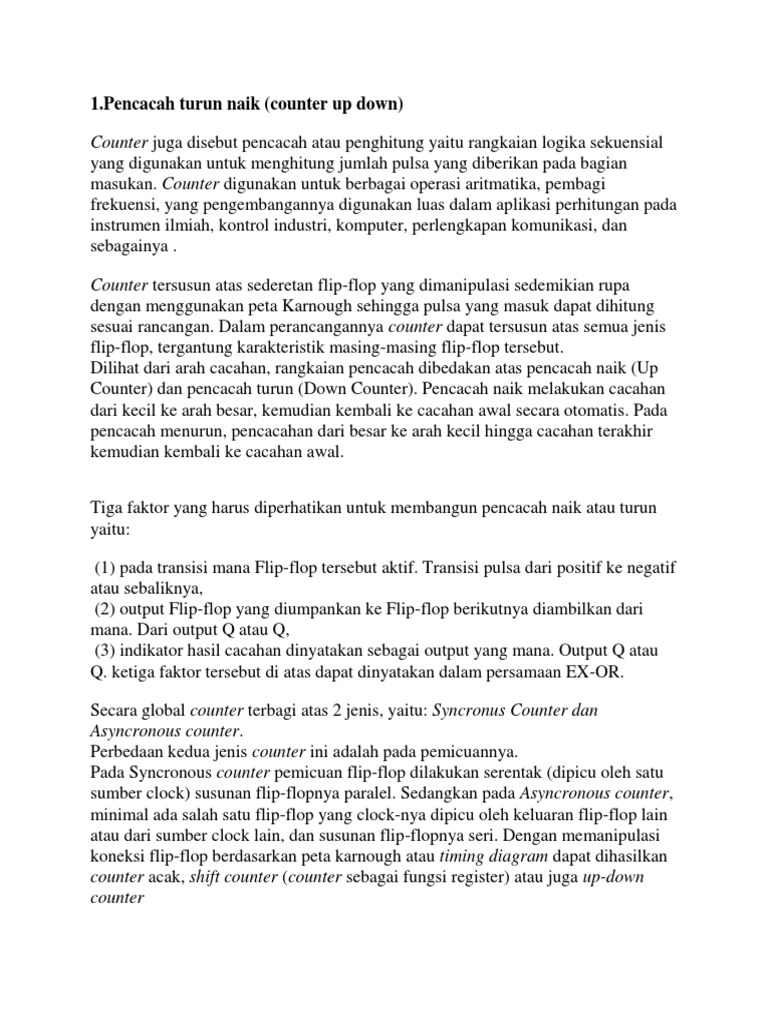 1.Pencacah turun naik (counter up down)

Counter juga disebut pencacah atau penghitung yaitu rangkaian logika sekuensial yang digunakan untuk menghitung jumlah pulsa yang diberikan pada bagian masukan. Counter digunakan untuk berbagai operasi aritmatika, pembagi frekuensi, yang pengembangannya digunakan luas dalam aplikasi perhitungan pada instrumen ilmiah, kontrol industri, komputer, perlengkapan komunikasi, dan sebagainya .

Counter tersusun atas sederetan flip-flop yang dimanipulasi sedemikian rupa dengan menggunakan peta Karnough sehingga pulsa yang masuk dapat dihitung sesuai rancangan. Dalam perancangannya counter dapat tersusun atas semua jenis flip-flop, tergantung karakteristik masing-masing flip-flop tersebut.
Dilihat dari arah cacahan, rangkaian pencacah dibedakan atas pencacah naik (Up Counter) dan pencacah turun (Down Counter). Pencacah naik melakukan cacahan dari kecil ke arah besar, kemudian kembali ke cacahan awal secara otomatis. Pada pencacah menurun, pencacahan dari besar ke arah kecil hingga cacahan terakhir kemudian kembali ke cacahan awal.

Tiga faktor yang harus diperhatikan untuk membangun pencacah naik atau turun yaitu:

(1) pada transisi mana Flip-flop tersebut aktif. Transisi pulsa dari positif ke negatif atau sebaliknya,
(2) output Flip-flop yang diumpankan ke Flip-flop berikutnya diambilkan dari mana. Dari output Q atau Q,
(3) indikator hasil cacahan dinyatakan sebagai output yang mana. Output Q atau Q. ketiga faktor tersebut di atas dapat dinyatakan dalam persamaan EX-OR.

Secara global counter terbagi atas 2 jenis, yaitu: Syncronus Counter dan Asyncronous counter.
Perbedaan kedua jenis counter ini adalah pada pemicuannya.
Pada Syncronous counter pemicuan flip-flop dilakukan serentak (dipicu oleh satu sumber clock) susunan flip-flopnya paralel. Sedangkan pada Asyncronous counter, minimal ada salah satu flip-flop yang clock-nya dipicu oleh keluaran flip-flop lain atau dari sumber clock lain, dan susunan flip-flopnya seri. Dengan memanipulasi koneksi flip-flop berdasarkan peta karnough atau timing diagram dapat dihasilkan counter acak, shift counter (counter sebagai fungsi register) atau juga up-down counter